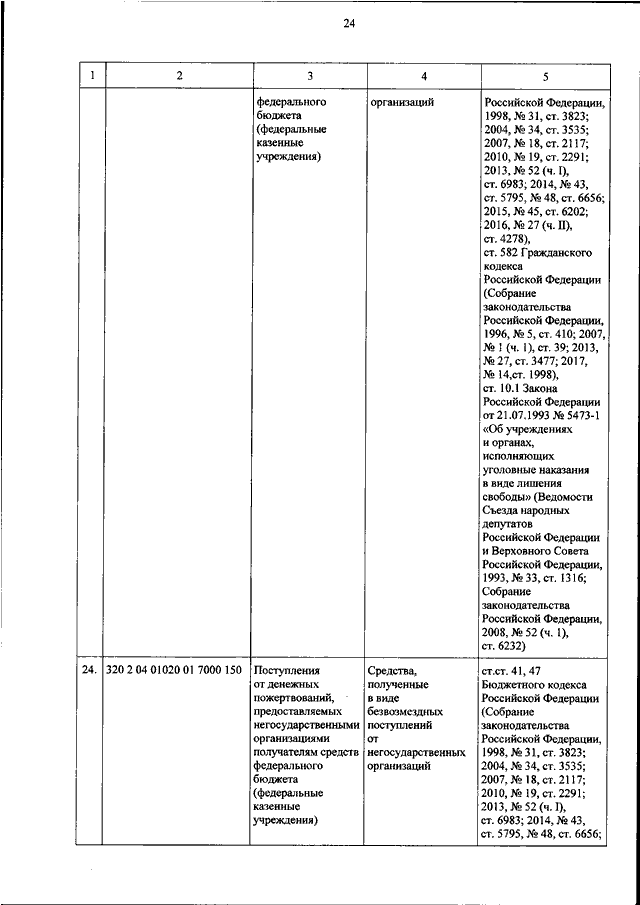 24

| 1 | 2 | 3 | 4 | 5 |
|---|---|---|---|---|
| | | федерального бюджета (федеральные казенные учреждения) | организаций | Российской Федерации, 1998, № 31, ст. 3823; 2004, № 34, ст. 3535; 2007, № 18, ст. 2117; 2010, № 19, ст. 2291; 2013, № 52 (ч. I), ст. 6983; 2014, № 43, ст. 5795, № 48, ст. 6656; 2015, № 45, ст. 6202; 2016, № 27 (ч. II), ст. 4278), ст. 582 Гражданского кодекса Российской Федерации (Собрание законодательства Российской Федерации, 1996, № 5, ст. 410; 2007, № 1 (ч. 1), ст. 39; 2013, № 27, ст. 3477; 2017, № 14,ст. 1998), ст. 10.1 Закона Российской Федерации от 21.07.1993 № 5473-1 «Об учреждениях и органах, исполняющих уголовные наказания в виде лишения свободы» (Ведомости Съезда народных депутатов Российской Федерации и Верховного Совета Российской Федерации, 1993, № 33, ст. 1316; Собрание законодательства Российской Федерации, 2008, № 52 (ч. 1), ст. 6232) |
| 24. | 320 2 04 01020 01 7000 150 | Поступления от денежных пожертвований, предоставляемых негосударственными организациями получателям средств федерального бюджета (федеральные казенные учреждения) | Средства, полученные в виде безвозмездных поступлений от негосударственных организаций | ст.ст. 41, 47 Бюджетного кодекса Российской Федерации (Собрание законодательства Российской Федерации, 1998, № 31, ст. 3823; 2004, № 34, ст. 3535; 2007, № 18, ст. 2117; 2010, № 19, ст. 2291; 2013, № 52 (ч. I), ст. 6983; 2014, № 43, ст. 5795, № 48, ст. 6656; |